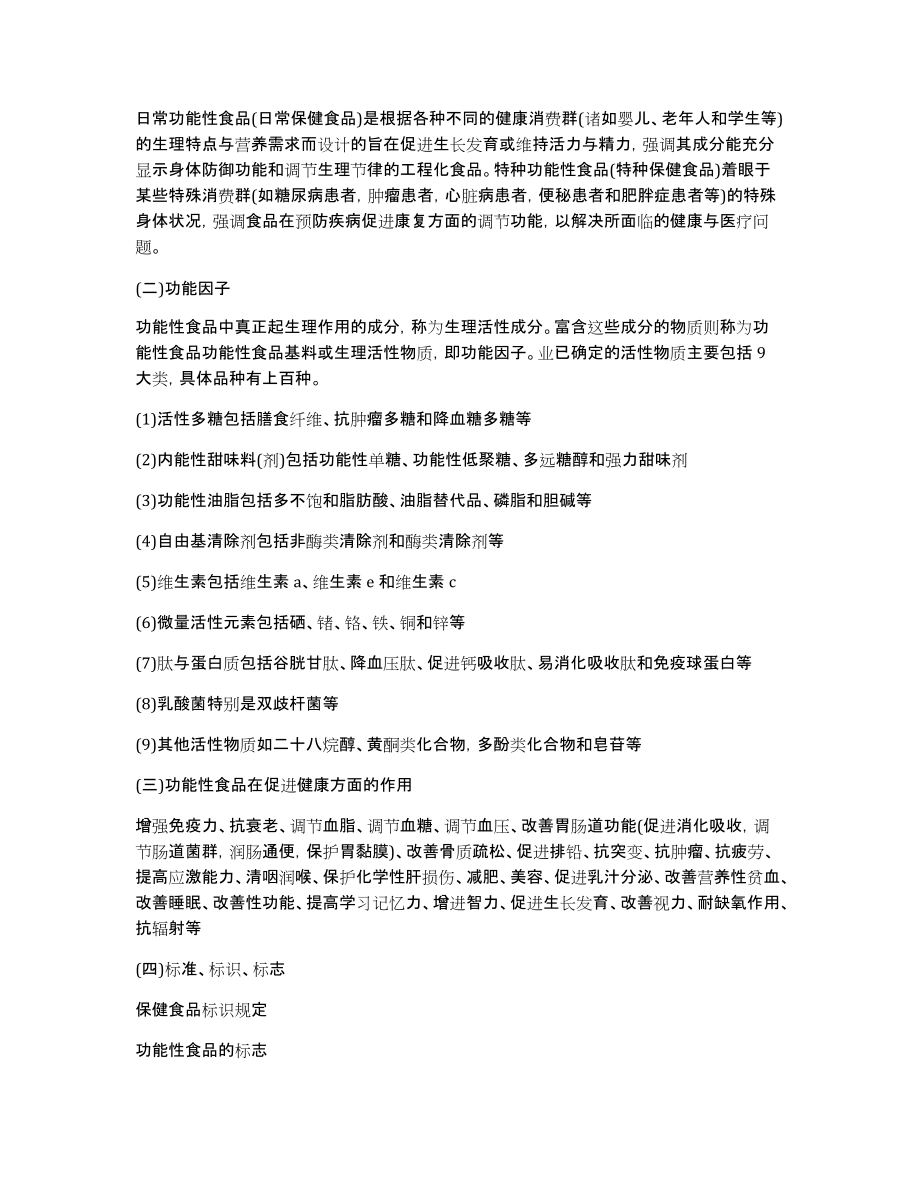 日常功能性食品(日常保健食品)是根据各种不同的健康消费群(诸如婴儿、老年人和学生等)的生理特点与营养需求而设计的旨在促进生长发育或维持活力与精力，强调其成分能充分显示身体防御功能和调节生理节律的工程化食品。特种功能性食品(特种保健食品)着眼于某些特殊消费群(如糖尿病患者，肿瘤患者，心脏病患者，便秘患者和肥胖症患者等)的特殊身体状况，强调食品在预防疾病促进康复方面的调节功能，以解决所面临的健康与医疗问题。

(二)功能因子

功能性食品中真正起生理作用的成分，称为生理活性成分。富含这些成分的物质则称为功能性食品功能性食品基料或生理活性物质，即功能因子。业已确定的活性物质主要包括 9 大类，具体品种有上百种。

(1)活性多糖包括膳食纤维、抗肿瘤多糖和降血糖多糖等

(2)内能性甜味料(剂)包括功能性单糖、功能性低聚糖、多远糖醇和强力甜味剂

(3)功能性油脂包括多不饱和脂肪酸、油脂替代品、磷脂和胆碱等

(4)自由基清除剂包括非酶类清除剂和酶类清除剂等

(5)维生素包括维生素 a、维生素 e 和维生素 c

(6)微量活性元素包括硒、锗、铬、铁、铜和锌等

(7)肽与蛋白质包括谷胱甘肽、降血压肽、促进钙吸收肽、易消化吸收肽和免疫球蛋白等

(8)乳酸菌特别是双歧杆菌等

(9)其他活性物质如二十八烷醇、黄酮类化合物，多酚类化合物和皂苷等

(三)功能性食品在促进健康方面的作用

增强免疫力、抗衰老、调节血脂、调节血糖、调节血压、改善胃肠道功能(促进消化吸收，调节肠道菌群，润肠通便，保护胃黏膜)、改善骨质疏松、促进排铅、抗突变、抗肿瘤、抗疲劳、提高应激能力、清咽润喉、保护化学性肝损伤、减肥、美容、促进乳汁分泌、改善营养性贫血、改善睡眠、改善性功能、提高学习记忆力、增进智力、促进生长发育、改善视力、耐缺氧作用、抗辐射等

(四)标准、标识、标志

保健食品标识规定

功能性食品的标志